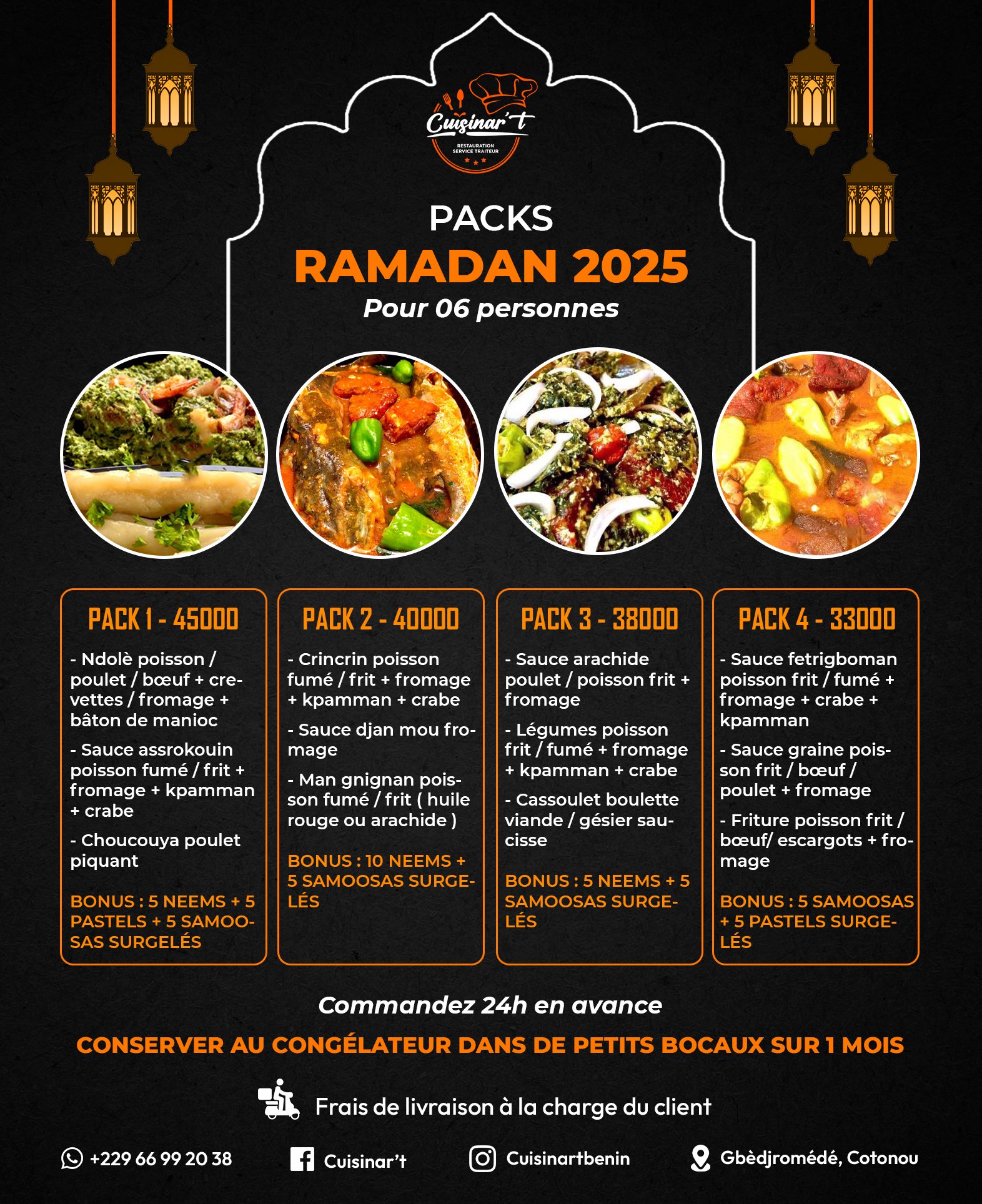 Cuisinar't
RESTAURATION
SERVICE TRAITEUR

PACKS
RAMADAN 2025
Pour 06 personnes

PACK 1 - 45000

- Ndolè poisson / poulet / bœuf + crevettes / fromage + bâton de manioc

- Sauce assrokouin poisson fumé / frit + fromage + kpamman + crabe

- Choucouya poulet piquant

BONUS : 5 NEEMS + 5 PASTELS + 5 SAMOOSAS SURGELÉS

PACK 2 - 40000

- Crincrin poisson fumé / frit + fromage + kpamman + crabe

- Sauce djan mou fromage

- Man gnignan poisson fumé / frit ( huile rouge ou arachide )

BONUS : 10 NEEMS + 5 SAMOOSAS SURGELÉS

PACK 3 - 38000

- Sauce arachide poulet / poisson frit + fromage

- Légumes poisson frit / fumé + fromage + kpamman + crabe

- Cassoulet boulette viande / gésier saucisse

BONUS : 5 NEEMS + 5 SAMOOSAS SURGELÉS

PACK 4 - 33000

- Sauce fetrigboman poisson frit / fumé + fromage + crabe + kpamman

- Sauce graine poisson frit / bœuf / poulet + fromage

- Friture poisson frit / bœuf/ escargots + fromage

BONUS : 5 SAMOOSAS + 5 PASTELS SURGELÉS

Commandez 24h en avance

CONSERVER AU CONGÉLATEUR DANS DE PETITS BOCAUX SUR 1 MOIS

Frais de livraison à la charge du client

+229 66 99 20 38
Cuisinar't
Cuisinartbenin
Gbèdjromédé, Cotonou